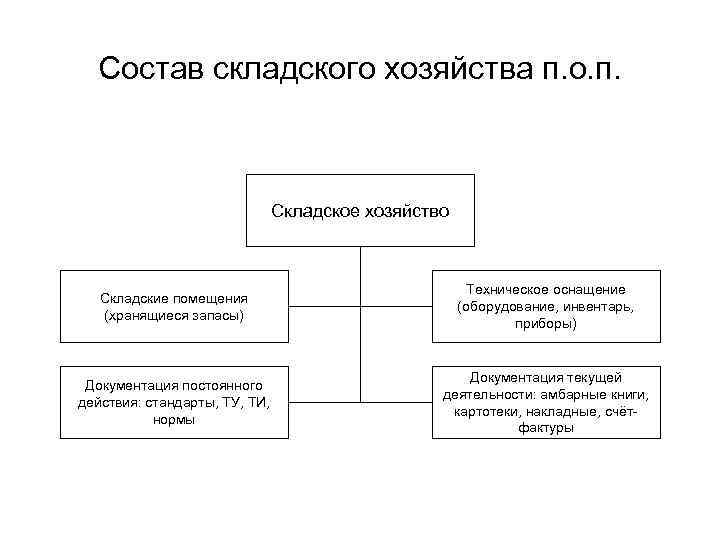 Состав складского хозяйства п.о.п.

Складское хозяйство

Складские помещения (хранящиеся запасы)

Техническое оснащение (оборудование, инвентарь, приборы)

Документация постоянного действия: стандарты, ТУ, ТИ, нормы

Документация текущей деятельности: амбарные книги, картотеки, накладные, счёт-фактуры